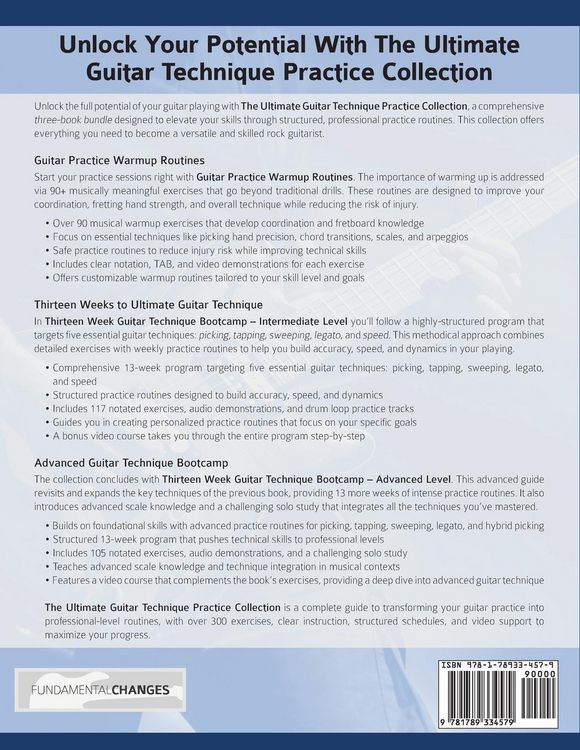 Unlock Your Potential With The Ultimate Guitar Technique Practice Collection

Unlock the full potential of your guitar playing with The Ultimate Guitar Technique Practice Collection, a comprehensive three-book bundle designed to elevate your skills through structured, professional practice routines. This collection offers everything you need to become a versatile and skilled rock guitarist.

Guitar Practice Warmup Routines

Start your practice sessions right with Guitar Practice Warmup Routines. The importance of warming up is addressed via 90+ musically meaningful exercises that go beyond traditional drills. These routines are designed to improve your coordination, fretting hand strength, and overall technique while reducing the risk of injury.

• Over 90 musical warmup exercises that develop coordination and fretboard knowledge
• Focus on essential techniques like picking hand precision, chord transitions, scales, and arpeggios
• Safe practice routines to reduce injury risk while improving technical skills
• Includes clear notation, TAB, and video demonstrations for each exercise
• Offers customizable warmup routines tailored to your skill level and goals

Thirteen Weeks to Ultimate Guitar Technique

In Thirteen Week Guitar Technique Bootcamp – Intermediate Level you'll follow a highly-structured program that targets five essential guitar techniques: picking, tapping, sweeping, legato, and speed. This methodical approach combines detailed exercises with weekly practice routines to help you build accuracy, speed, and dynamics in your playing.

• Comprehensive 13-week program targeting five essential guitar techniques: picking, tapping, sweeping, legato, and speed
• Structured practice routines designed to build accuracy, speed, and dynamics
• Includes 117 notated exercises, audio demonstrations, and drum loop practice tracks
• Guides you in creating personalized practice routines that focus on your specific goals
• A bonus video course takes you through the entire program step-by-step

Advanced Guitar Technique Bootcamp

The collection concludes with Thirteen Week Guitar Technique Bootcamp – Advanced Level. This advanced guide revisits and expands the key techniques of the previous book, providing 13 more weeks of intense practice routines. It also introduces advanced scale knowledge and a challenging solo study that integrates all the techniques you've mastered.

• Builds on foundational skills with advanced practice routines for picking, tapping, sweeping, legato, and hybrid picking
• Structured 13-week program that pushes technical skills to professional levels
• Includes 105 notated exercises, audio demonstrations, and a challenging solo study
• Teaches advanced scale knowledge and technique integration in musical contexts
• Features a video course that complements the book's exercises, providing a deep dive into advanced guitar technique

The Ultimate Guitar Technique Practice Collection is a complete guide to transforming your guitar practice into professional-level routines, with over 300 exercises, clear instruction, structured schedules, and video support to maximize your progress.

FUNDAMENTALCHANGES

ISBN 978-1-78933-457-9
90000
9 781789 334579